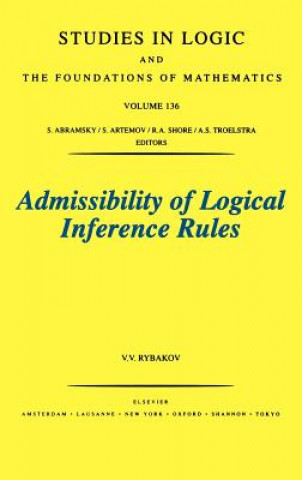 STUDIES IN LOGIC
AND
THE FOUNDATIONS OF MATHEMATICS

VOLUME 136

S. ABRAMSKY / S. ARTEMOV / R.A. SHORE / A.S. TROELSTRA
EDITORS

Admissibility of Logical Inference Rules

V.V. RYBAKOV

ELSEVIER
AMSTERDAM • LAUSANNE • NEW YORK • OXFORD • SHANNON • TOKYO